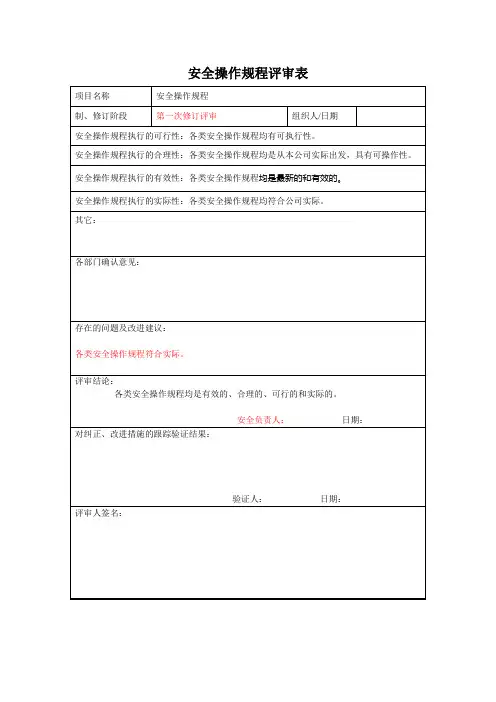 安全操作规程评审表

| 项目名称 | 安全操作规程 | | |
|---|---|---|---|
| 制、修订阶段 | 第一次修订评审 | 组织人/日期 | |

安全操作规程执行的可行性：各类安全操作规程均有可执行性。

安全操作规程执行的合理性：各类安全操作规程均是从本公司实际出发，具有可操作性。

安全操作规程执行的有效性：各类安全操作规程均是最新的和有效的。

安全操作规程执行的实际性：各类安全操作规程均符合公司实际。

其它：

各部门确认意见：

存在的问题及改进建议：

各类安全操作规程符合实际。

评审结论：

各类安全操作规程均是有效的、合理的、可行的和实际的。

安全负责人： 日期：

对纠正、改进措施的跟踪验证结果：

验证人： 日期：

评审人签名：